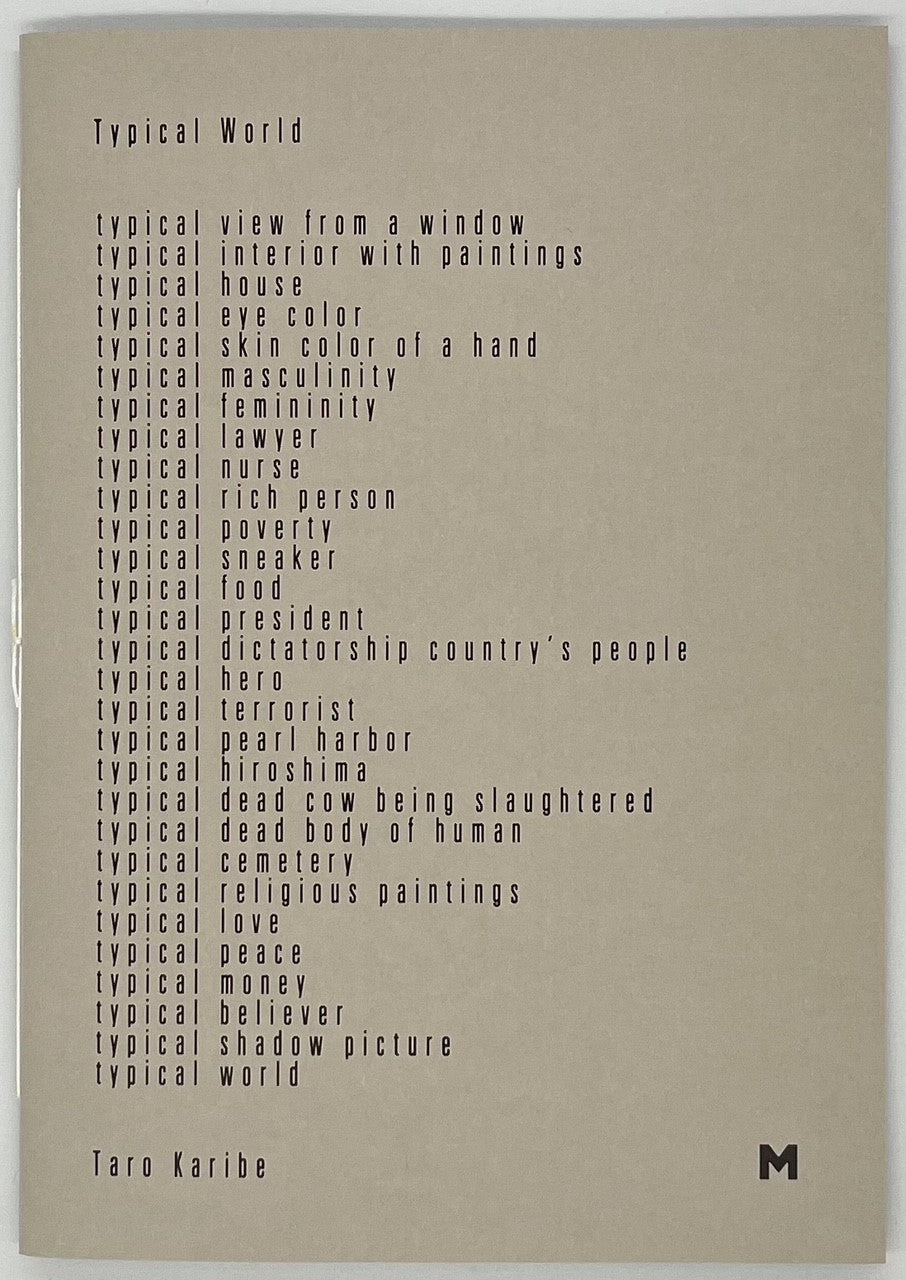 Typical World

typical view from a window
typical interior with paintings
typical house
typical eye color
typical skin color of a hand
typical masculinity
typical femininity
typical lawyer
typical nurse
typical rich person
typical poverty
typical sneaker
typical food
typical president
typical dictatorship country's people
typical hero
typical terrorist
typical pearl harbor
typical hiroshima
typical dead cow being slaughtered
typical dead body of human
typical cemetery
typical religious paintings
typical love
typical peace
typical money
typical believer
typical shadow picture
typical world

Taro Karibe

M